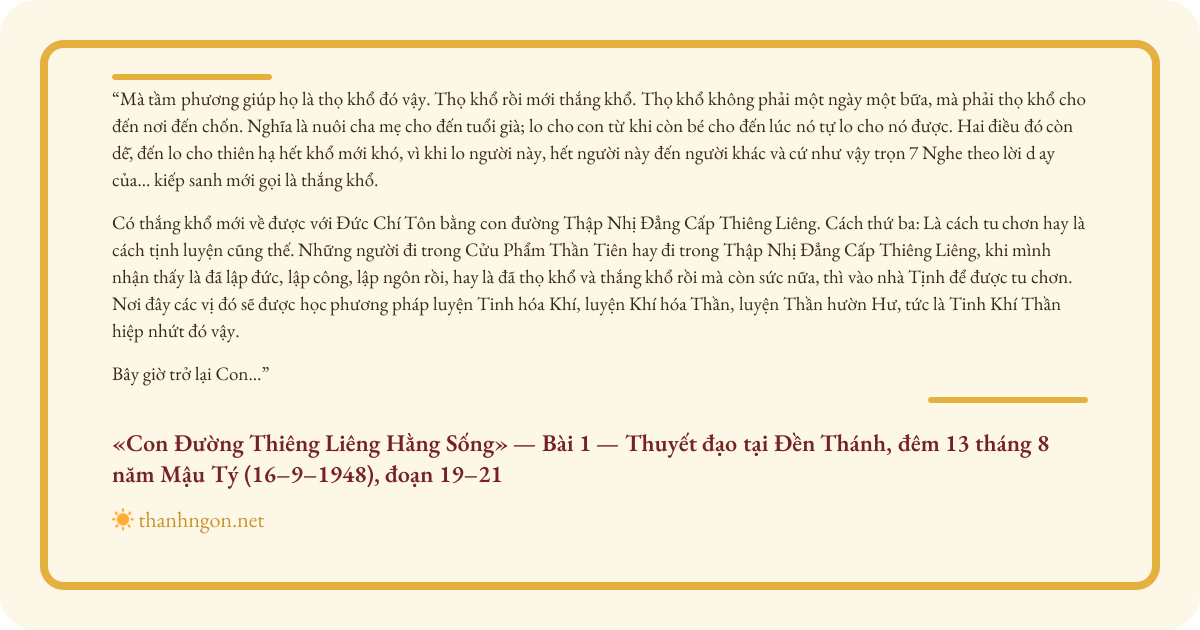 “Mà tầm phương giúp họ là thọ khổ đó vậy. Thọ khổ rồi mới thắng khổ. Thọ khổ không phải một ngày một bữa, mà phải thọ khổ cho đến nơi đến chốn. Nghĩa là nuôi cha mẹ cho đến tuổi già; lo cho con từ khi còn bé cho đến lúc nó tự lo cho nó được. Hai điều đó còn dễ, đến lo cho thiên hạ hết khổ mới khó, vì khi lo người này, hết người này đến người khác và cứ như vậy trọn 7 Nghe theo lời d ạy của... kiếp sanh mới gọi là thắng khổ.

Có thắng khổ mới về được với Đức Chí Tôn bằng con đường Thập Nhị Đẳng Cấp Thiêng Liêng. Cách thứ ba: Là cách tu chơn hay là cách tịnh luyện cũng thế. Những người đi trong Cửu Phẩm Thần Tiên hay đi trong Thập Nhị Đẳng Cấp Thiêng Liêng, khi mình nhận thấy là đã lập đức, lập công, lập ngôn rồi, hay là đã thọ khổ và thắng khổ rồi mà còn sức nữa, thì vào nhà Tịnh để được tu chơn. Nơi đây các vị đó sẽ được học phương pháp luyện Tinh hóa Khí, luyện Khí hóa Thần, luyện Thần hườn Hư, tức là Tinh Khí Thần hiệp nhứt đó vậy.

Bây giờ trở lại Con...”

«Con Đường Thiêng Liêng Hằng Sống» — Bài 1 — Thuyết đạo tại Đền Thánh, đêm 13 tháng 8 năm Mậu Tý (16–9–1948), đoạn 19–21

thanhngon.net